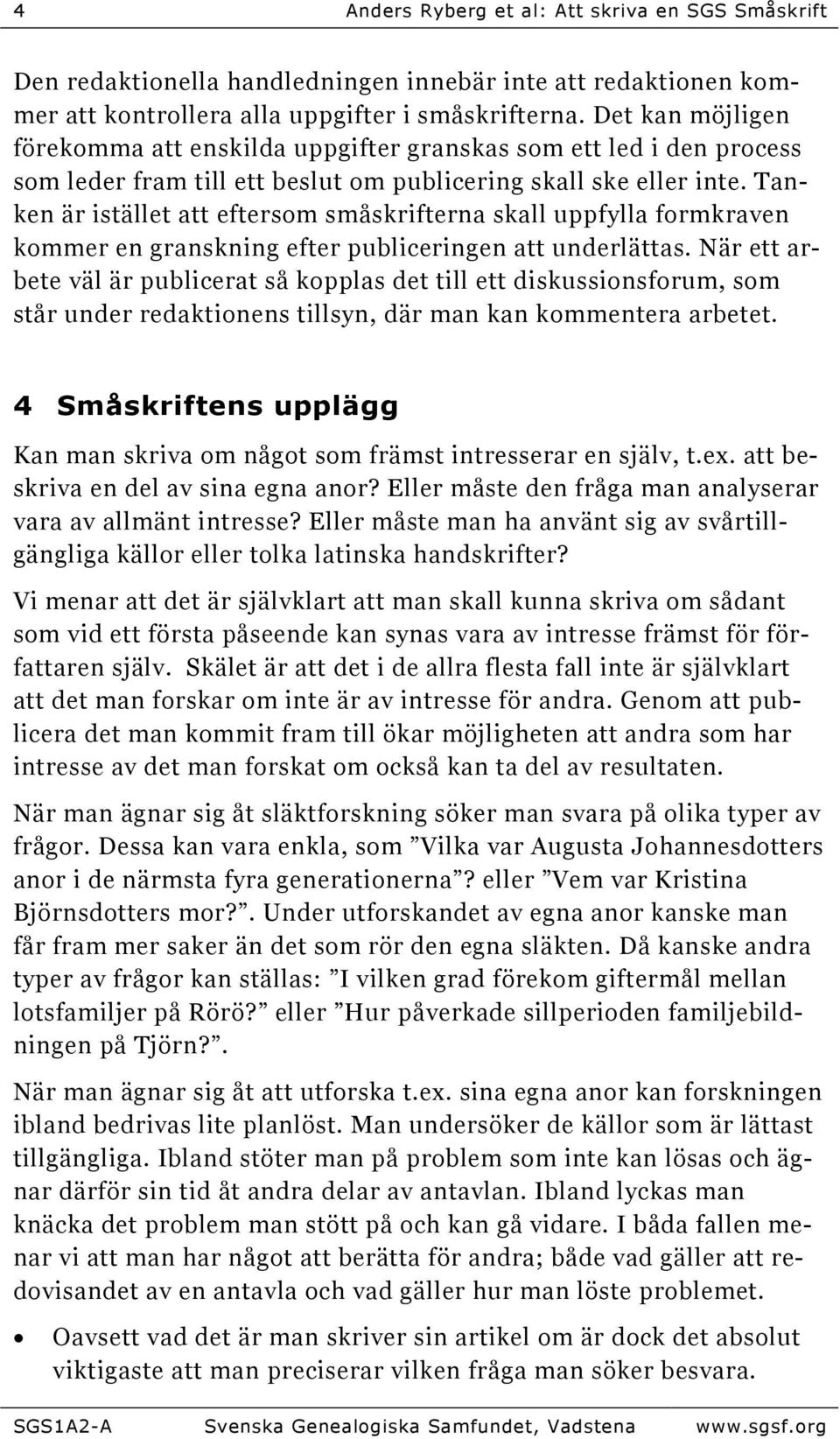 4 Anders Ryberg et al: Att skriva en SGS Småskrift

Den redaktionella handledningen innebär inte att redaktionen kommer att kontrollera alla uppgifter i småskrifterna. Det kan möjligen förekomma att enskilda uppgifter granskas som ett led i den process som leder fram till ett beslut om publicering skall ske eller inte. Tanken är istället att eftersom småskrifterna skall uppfylla formkraven kommer en granskning efter publiceringen att underlättas. När ett arbete väl är publicerat så kopplas det till ett diskussionsforum, som står under redaktionens tillsyn, där man kan kommentera arbetet.

4 Småskriftens upplägg

Kan man skriva om något som främst intresserar en själv, t.ex. att beskriva en del av sina egna anor? Eller måste den fråga man analyserar vara av allmänt intresse? Eller måste man ha använt sig av svårtillgängliga källor eller tolka latinska handskrifter?

Vi menar att det är självklart att man skall kunna skriva om sådant som vid ett första påseende kan synas vara av intresse främst för författaren själv. Skälet är att det i de allra flesta fall inte är självklart att det man forskar om inte är av intresse för andra. Genom att publicera det man kommit fram till ökar möjligheten att andra som har intresse av det man forskat om också kan ta del av resultaten.

När man ägnar sig åt släktforskning söker man svara på olika typer av frågor. Dessa kan vara enkla, som ”Vilka var Augusta Johannesdotters anor i de närmsta fyra generationerna”? eller ”Vem var Kristina Björnsdotters mor?”. Under utforskandet av egna anor kanske man får fram mer saker än det som rör den egna släkten. Då kanske andra typer av frågor kan ställas: ”I vilken grad förekom giftermål mellan lotsfamiljer på Rörö?” eller ”Hur påverkade sillperioden familjebildningen på Tjörn?”.

När man ägnar sig åt att utforska t.ex. sina egna anor kan forskningen ibland bedrivas lite planlöst. Man undersöker de källor som är lättast tillgängliga. Ibland stöter man på problem som inte kan lösas och ägnar därför sin tid åt andra delar av antavlan. Ibland lyckas man knäcka det problem man stött på och kan gå vidare. I båda fallen menar vi att man har något att berätta för andra; både vad gäller att redovisandet av en antavla och vad gäller hur man löste problemet.

• Oavsett vad det är man skriver sin artikel om är dock det absolut viktigaste att man preciserar vilken fråga man söker besvara.

SGS1A2-A Svenska Genealogiska Samfundet, Vadstena www.sgsf.org